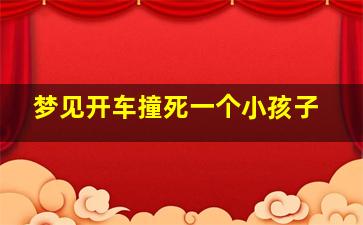 梦见开车撞死一个小孩子